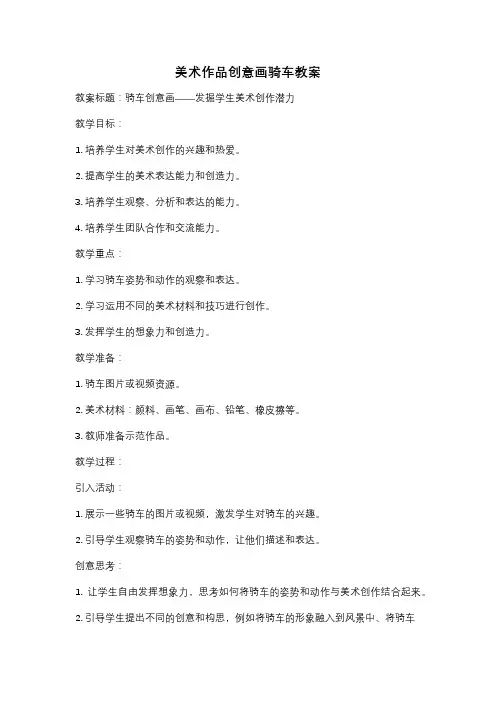 美术作品创意画骑车教案

教案标题：骑车创意画——发掘学生美术创作潜力

教学目标：

1. 培养学生对美术创作的兴趣和热爱。

2. 提高学生的美术表达能力和创造力。

3. 培养学生观察、分析和表达的能力。

4. 培养学生团队合作和交流能力。

教学重点：

1. 学习骑车姿势和动作的观察和表达。

2. 学习运用不同的美术材料和技巧进行创作。

3. 发挥学生的想象力和创造力。

教学准备：

1. 骑车图片或视频资源。

2. 美术材料：颜料、画笔、画布、铅笔、橡皮擦等。

3. 教师准备示范作品。

教学过程：

引入活动：

1. 展示一些骑车的图片或视频，激发学生对骑车的兴趣。

2. 引导学生观察骑车的姿势和动作，让他们描述和表达。

创意思考：

1. 让学生自由发挥想象力，思考如何将骑车的姿势和动作与美术创作结合起来。

2. 引导学生提出不同的创意和构思，例如将骑车的形象融入到风景中、将骑车